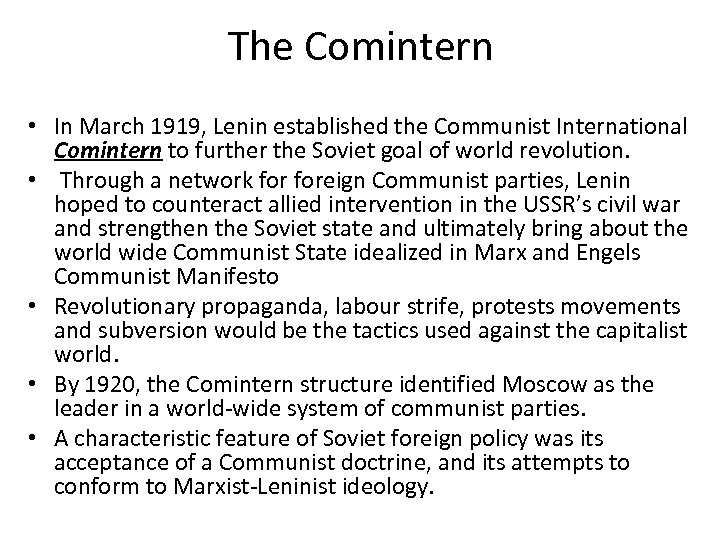 The Comintern

• In March 1919, Lenin established the Communist International Comintern to further the Soviet goal of world revolution.
• Through a network for foreign Communist parties, Lenin hoped to counteract allied intervention in the USSR's civil war and strengthen the Soviet state and ultimately bring about the world wide Communist State idealized in Marx and Engels Communist Manifesto
• Revolutionary propaganda, labour strife, protests movements and subversion would be the tactics used against the capitalist world.
• By 1920, the Comintern structure identified Moscow as the leader in a world-wide system of communist parties.
• A characteristic feature of Soviet foreign policy was its acceptance of a Communist doctrine, and its attempts to conform to Marxist-Leninist ideology.